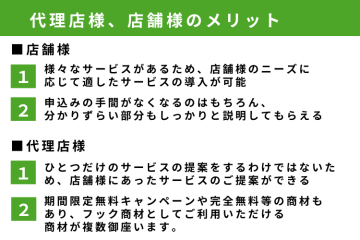 代理店様、店舗様のメリット

■店舗様

1
様々なサービスがあるため、店舗様のニーズに応じて適したサービスの導入が可能

2
申込みの手間がなくなるのはもちろん、分かりずらい部分もしっかりと説明してもらえる

■代理店様

1
ひとつだけのサービスの提案をするわけではないため、店舗様にあったサービスのご提案ができる

2
期間限定無料キャンペーンや完全無料等の商材もあり、フック商材としてご利用いただける商材が複数御座います。